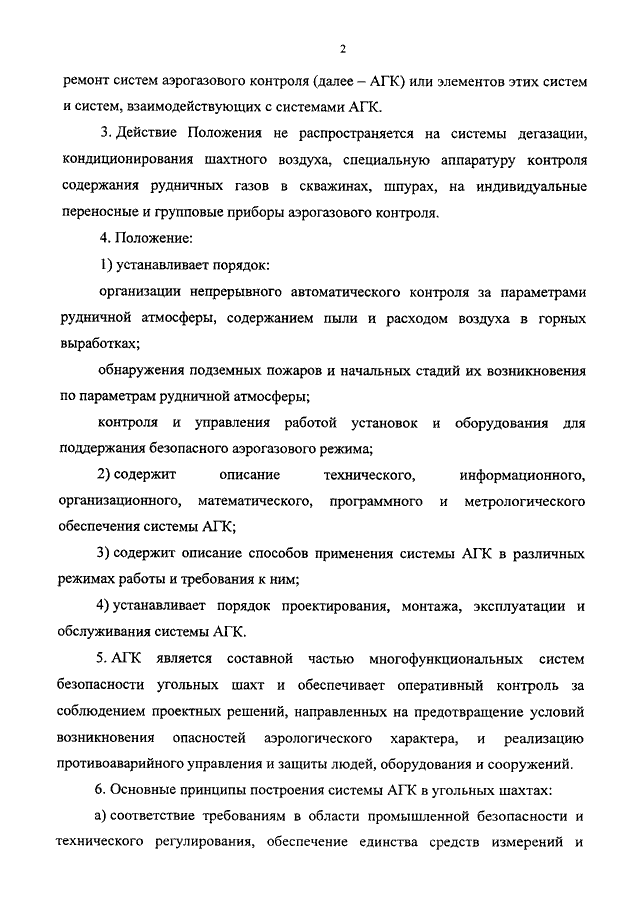 2

ремонт систем аэрогазового контроля (далее – АГК) или элементов этих систем и систем, взаимодействующих с системами АГК.

3. Действие Положения не распространяется на системы дегазации, кондиционирования шахтного воздуха, специальную аппаратуру контроля содержания рудничных газов в скважинах, шпурах, на индивидуальные переносные и групповые приборы аэрогазового контроля.

4. Положение:

1) устанавливает порядок:

организации непрерывного автоматического контроля за параметрами рудничной атмосферы, содержанием пыли и расходом воздуха в горных выработках;

обнаружения подземных пожаров и начальных стадий их возникновения по параметрам рудничной атмосферы;

контроля и управления работой установок и оборудования для поддержания безопасного аэрогазового режима;

2) содержит описание технического, информационного, организационного, математического, программного и метрологического обеспечения системы АГК;

3) содержит описание способов применения системы АГК в различных режимах работы и требования к ним;

4) устанавливает порядок проектирования, монтажа, эксплуатации и обслуживания системы АГК.

5. АГК является составной частью многофункциональных систем безопасности угольных шахт и обеспечивает оперативный контроль за соблюдением проектных решений, направленных на предотвращение условий возникновения опасностей аэрологического характера, и реализацию противоаварийного управления и защиты людей, оборудования и сооружений.

6. Основные принципы построения системы АГК в угольных шахтах:

а) соответствие требованиям в области промышленной безопасности и технического регулирования, обеспечение единства средств измерений и